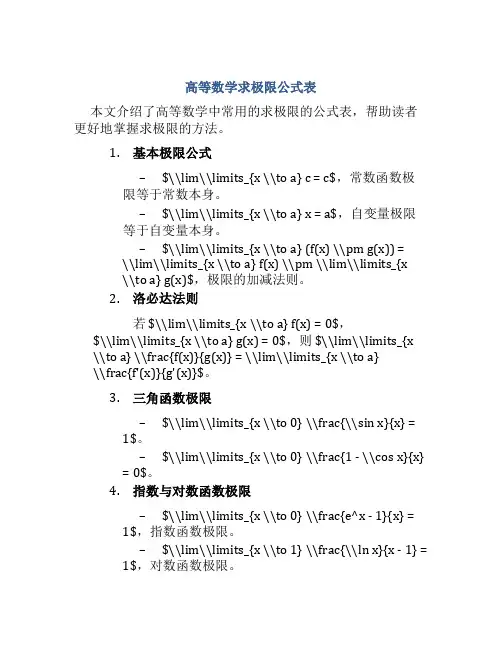 高等数学求极限公式表

本文介绍了高等数学中常用的求极限的公式表，帮助读者更好地掌握求极限的方法。

1. 基本极限公式

– $\\lim\\limits_{x \\to a} c = c$，常数函数极限等于常数本身。

– $\\lim\\limits_{x \\to a} x = a$，自变量极限等于自变量本身。

– $\\lim\\limits_{x \\to a} (f(x) \\pm g(x)) = \\lim\\limits_{x \\to a} f(x) \\pm \\lim\\limits_{x \\to a} g(x)$，极限的加减法则。

2. 洛必达法则

若 $\\lim\\limits_{x \\to a} f(x) = 0$，$\\lim\\limits_{x \\to a} g(x) = 0$，则 $\\lim\\limits_{x \\to a} \\frac{f(x)}{g(x)} = \\lim\\limits_{x \\to a} \\frac{f'(x)}{g'(x)}$。

3. 三角函数极限

– $\\lim\\limits_{x \\to 0} \\frac{\\sin x}{x} = 1$。

– $\\lim\\limits_{x \\to 0} \\frac{1 - \\cos x}{x} = 0$。

4. 指数与对数函数极限

– $\\lim\\limits_{x \\to 0} \\frac{e^x - 1}{x} = 1$，指数函数极限。

– $\\lim\\limits_{x \\to 1} \\frac{\\ln x}{x - 1} = 1$，对数函数极限。